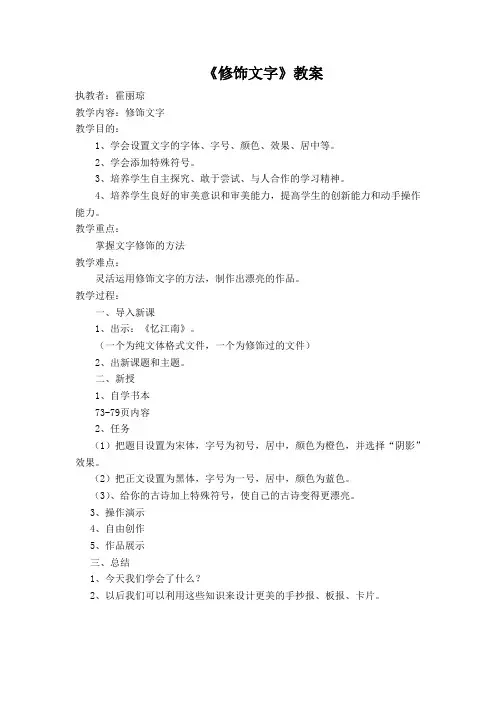 《修饰文字》教案

执教者：霍丽琼

教学内容：修饰文字

教学目的：

1、学会设置文字的字体、字号、颜色、效果、居中等。

2、学会添加特殊符号。

3、培养学生自主探究、敢于尝试、与人合作的学习精神。

4、培养学生良好的审美意识和审美能力，提高学生的创新能力和动手操作能力。

教学重点：

掌握文字修饰的方法

教学难点：

灵活运用修饰文字的方法，制作出漂亮的作品。

教学过程：

一、导入新课

1、出示：《忆江南》。

（一个为纯文体格式文件，一个为修饰过的文件）

2、出新课题和主题。

二、新授

1、自学书本

73-79页内容

2、任务

（1）把题目设置为宋体，字号为初号，居中，颜色为橙色，并选择“阴影”效果。

（2）把正文设置为黑体，字号为一号，居中，颜色为蓝色。

（3）、给你的古诗加上特殊符号，使自己的古诗变得更漂亮。

3、操作演示

4、自由创作

5、作品展示

三、总结

1、今天我们学会了什么？

2、以后我们可以利用这些知识来设计更美的手抄报、板报、卡片。